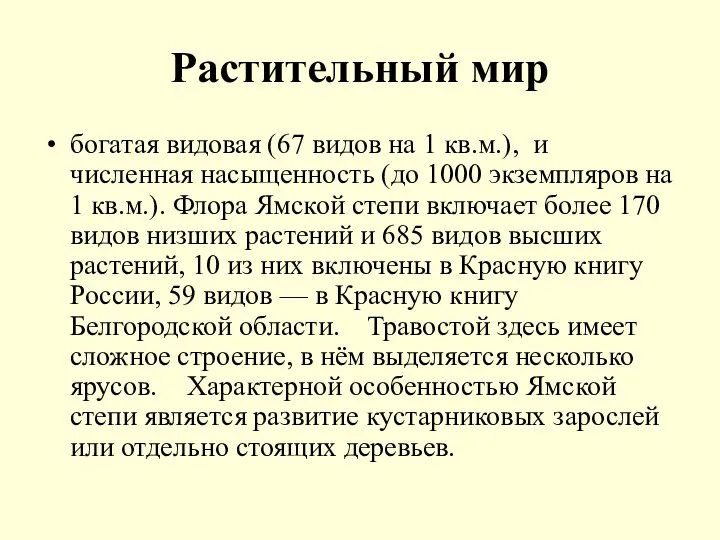 Растительный мир

• богатая видовая (67 видов на 1 кв.м.), и численная насыщенность (до 1000 экземпляров на 1 кв.м.). Флора Ямской степи включает более 170 видов низших растений и 685 видов высших растений, 10 из них включены в Красную книгу России, 59 видов — в Красную книгу Белгородской области. Травостой здесь имеет сложное строение, в нём выделяется несколько ярусов. Характерной особенностью Ямской степи является развитие кустарниковых зарослей или отдельно стоящих деревьев.